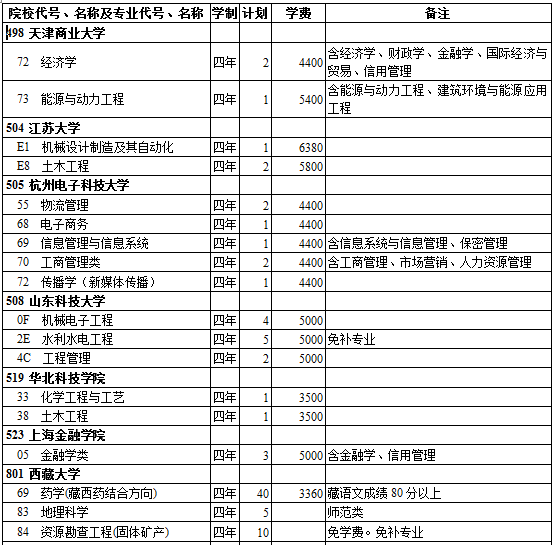 | 院校代号、名称及专业代号、名称 | 学制 | 计划 | 学费 | 备注 |
|---|---|---|---|---|
| 498 天津商业大学 | | | | |
| 72 经济学 | 四年 | 2 | 4400 | 含经济学、财政学、金融学、国际经济与贸易、信用管理 |
| 73 能源与动力工程 | 四年 | 1 | 5400 | 含能源与动力工程、建筑环境与能源应用工程 |
| 504 江苏大学 | | | | |
| E1 机械设计制造及其自动化 | 四年 | 1 | 6380 | |
| E8 土木工程 | 四年 | 2 | 5800 | |
| 505 杭州电子科技大学 | | | | |
| 55 物流管理 | 四年 | 2 | 4400 | |
| 68 电子商务 | 四年 | 1 | 4400 | |
| 69 信息管理与信息系统 | 四年 | 1 | 4400 | 含信息系统与信息管理、保密管理 |
| 70 工商管理类 | 四年 | 2 | 4400 | 含工商管理、市场营销、人力资源管理 |
| 72 传播学（新媒体传播） | 四年 | 1 | 4400 | |
| 508 山东科技大学 | | | | |
| 0F 机械电子工程 | 四年 | 4 | 5000 | |
| 2E 水利水电工程 | 四年 | 5 | 5000 | 免补专业 |
| 4C 工程管理 | 四年 | 2 | 5000 | |
| 519 华北科技学院 | | | | |
| 33 化学工程与工艺 | 四年 | 1 | 3500 | |
| 38 土木工程 | 四年 | 1 | 3500 | |
| 523 上海金融学院 | | | | |
| 05 金融学类 | 四年 | 3 | 5000 | 含金融学、信用管理 |
| 801 西藏大学 | | | | |
| 69 药学(藏西药结合方向) | 四年 | 40 | 3360 | 藏语文成绩 80 分以上 |
| 83 地理科学 | 四年 | 5 | | 师范类 |
| 84 资源勘查工程(固体矿产) | 四年 | 10 | | 免学费。免补专业 |